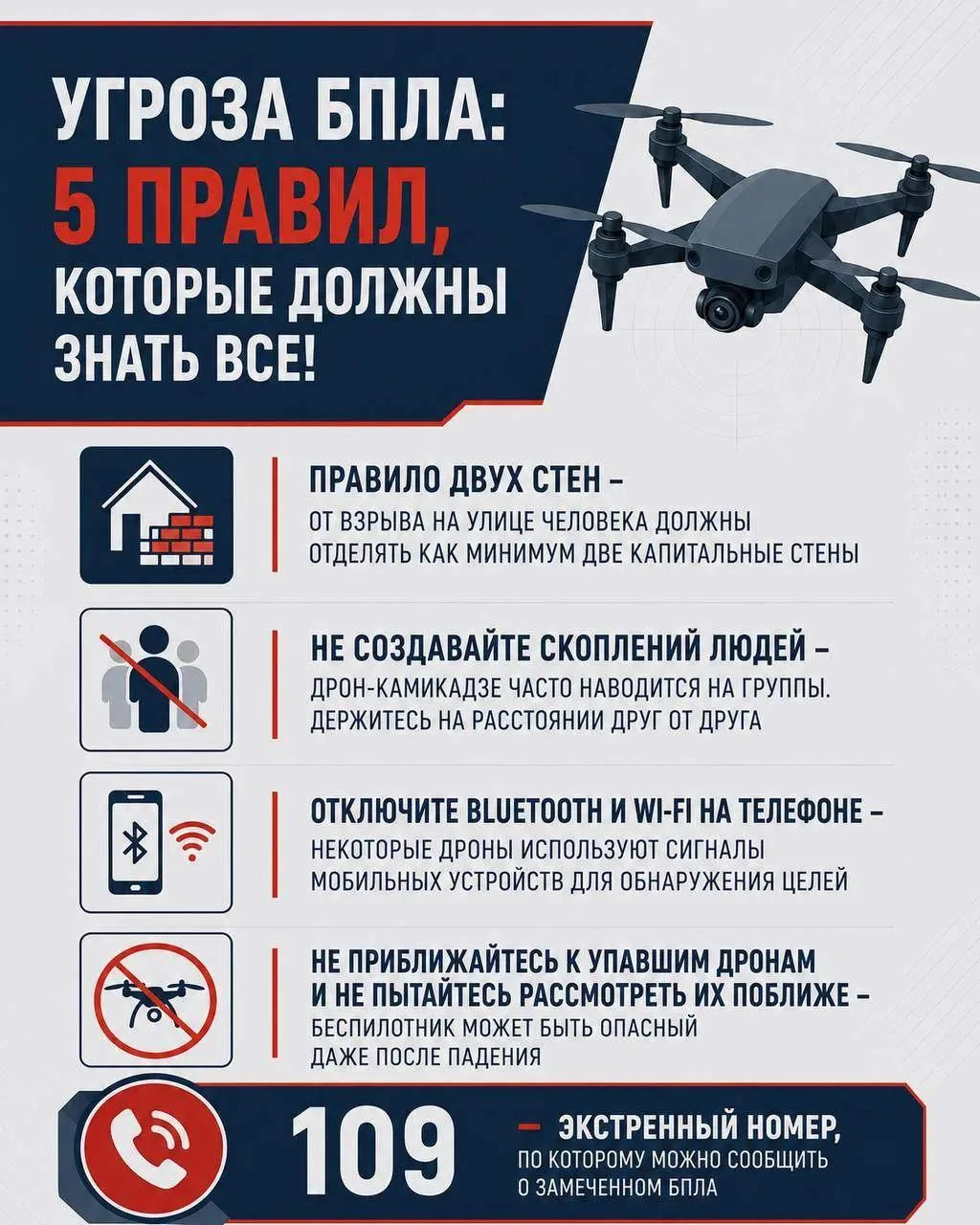 УГРОЗА БПЛА: 5 ПРАВИЛ, КОТОРЫЕ ДОЛЖНЫ ЗНАТЬ ВСЕ!

ПРАВИЛО ДВУХ СТЕН –
ОТ ВЗРЫВА НА УЛИЦЕ ЧЕЛОВЕКА ДОЛЖНЫ ОТДЕЛЯТЬ КАК МИНИМУМ ДВЕ КАПИТАЛЬНЫЕ СТЕНЫ

НЕ СОЗДАВАЙТЕ СКОПЛЕНИЙ ЛЮДЕЙ –
ДРОН-КАМИКАДЗЕ ЧАСТО НАВОДИТСЯ НА ГРУППЫ. ДЕРЖИТЕСЬ НА РАССТОЯНИИ ДРУГ ОТ ДРУГА

ОТКЛЮЧИТЕ BLUETOOTH И WI-FI НА ТЕЛЕФОНЕ –
НЕКОТОРЫЕ ДРОНЫ ИСПОЛЬЗУЮТ СИГНАЛЫ МОБИЛЬНЫХ УСТРОЙСТВ ДЛЯ ОБНАРУЖЕНИЯ ЦЕЛЕЙ

НЕ ПРИБЛИЖАЙТЕСЬ К УПАВШИМ ДРОНАМ И НЕ ПЫТАЙТЕСЬ РАССМОТРЕТЬ ИХ ПОБЛИЖЕ –
БЕСПИЛОТНИК МОЖЕТ БЫТЬ ОПАСНЫЙ ДАЖЕ ПОСЛЕ ПАДЕНИЯ

109 – ЭКСТРЕННЫЙ НОМЕР,
ПО КОТОРОМУ МОЖНО СООБЩИТЬ О ЗАМЕЧЕННОМ БПЛА